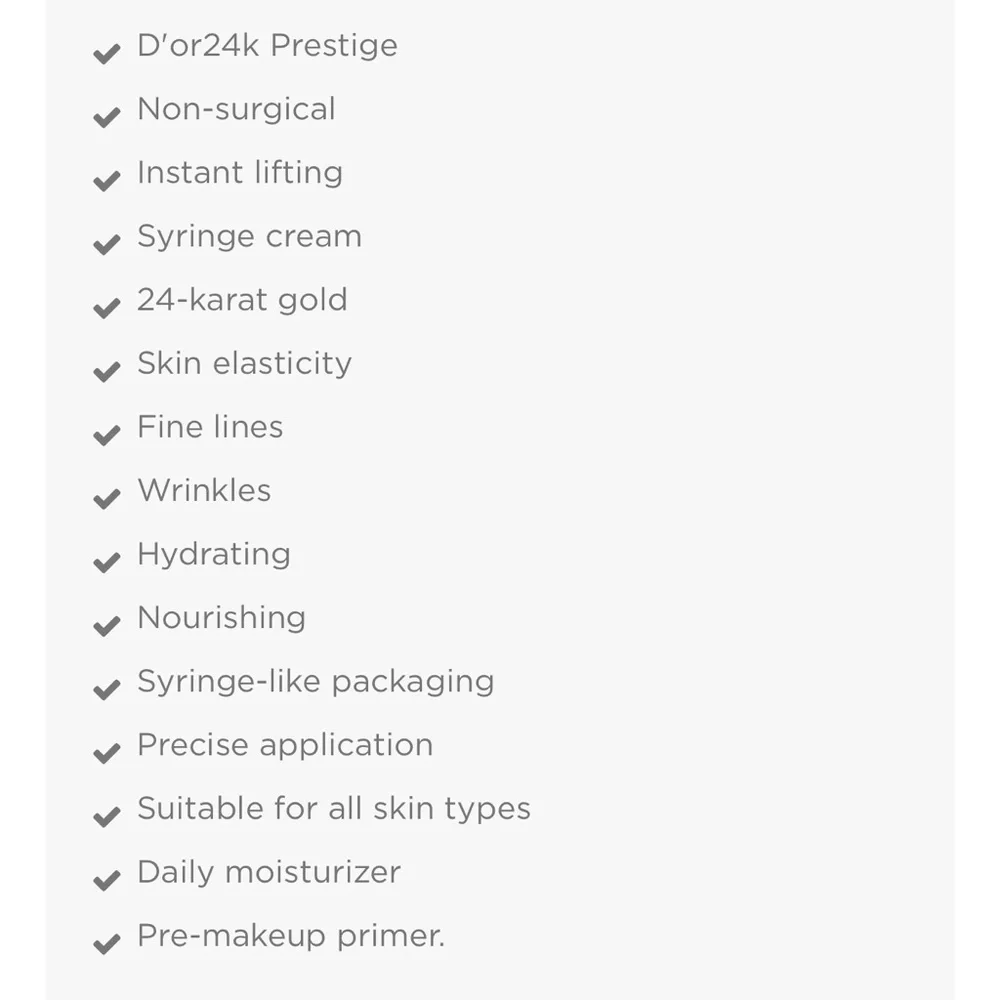 ✔ D'or24k Prestige
✔ Non-surgical
✔ Instant lifting
✔ Syringe cream
✔ 24-karat gold
✔ Skin elasticity
✔ Fine lines
✔ Wrinkles
✔ Hydrating
✔ Nourishing
✔ Syringe-like packaging
✔ Precise application
✔ Suitable for all skin types
✔ Daily moisturizer
✔ Pre-makeup primer.